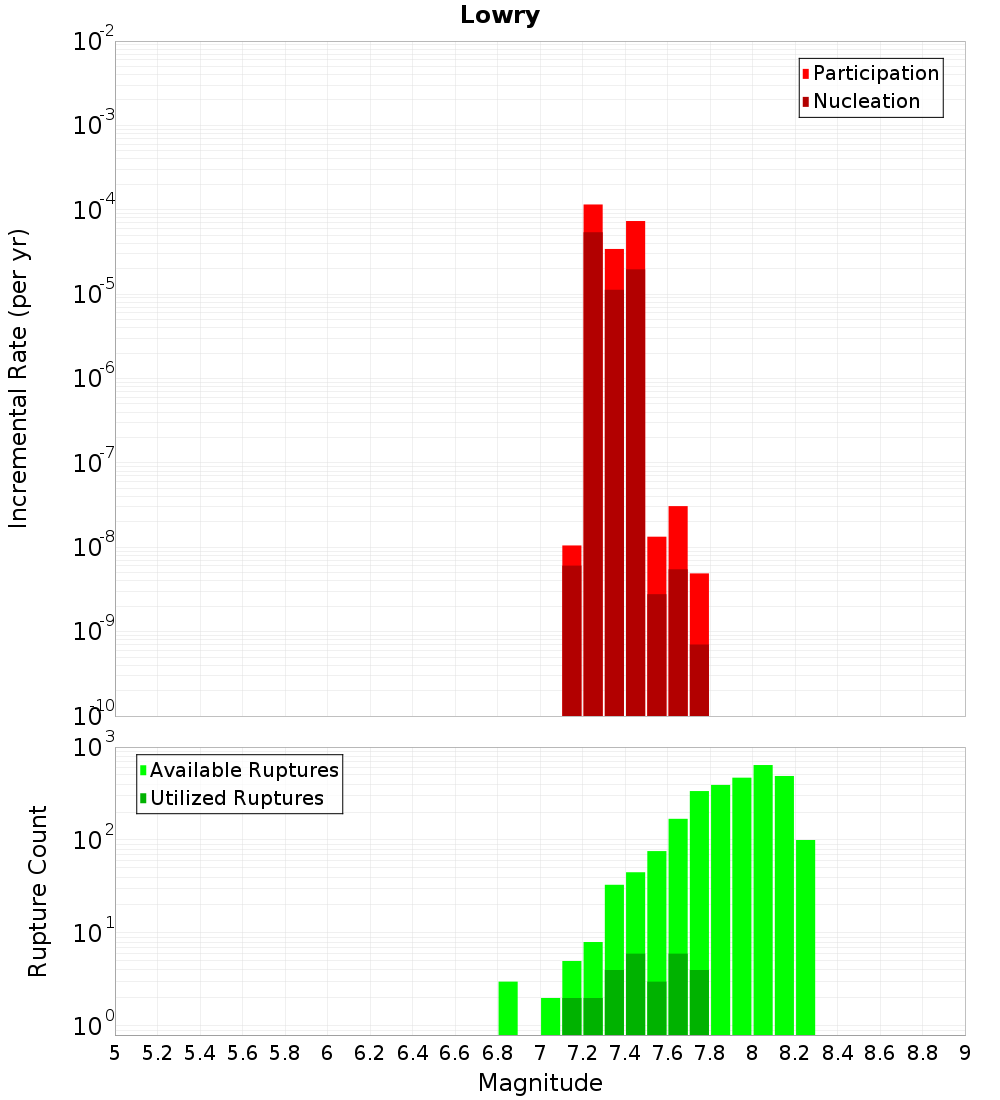 Lowry

Participation
Nucleation

Incremental Rate (per yr)

$10^{-2}$
$10^{-3}$
$10^{-4}$
$10^{-5}$
$10^{-6}$
$10^{-7}$
$10^{-8}$
$10^{-9}$
$10^{-10}$

Available Ruptures
Utilized Ruptures

Rupture Count

$10^{3}$
$10^{2}$
$10^{1}$
$10^{0}$

5 5.2 5.4 5.6 5.8 6 6.2 6.4 6.6 6.8 7 7.2 7.4 7.6 7.8 8 8.2 8.4 8.6 8.8 9

Magnitude